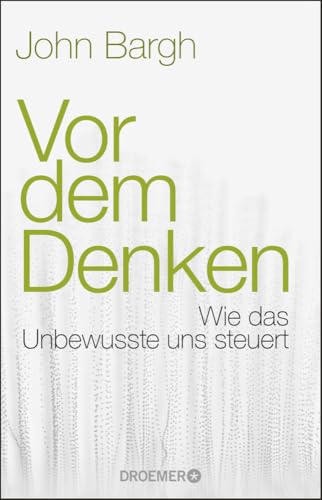 John Bargh

Vor dem Denken

Wie das Unbewusste uns steuert

DROEMER